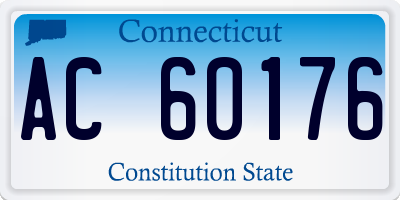 Connecticut

AC 60176

Constitution State